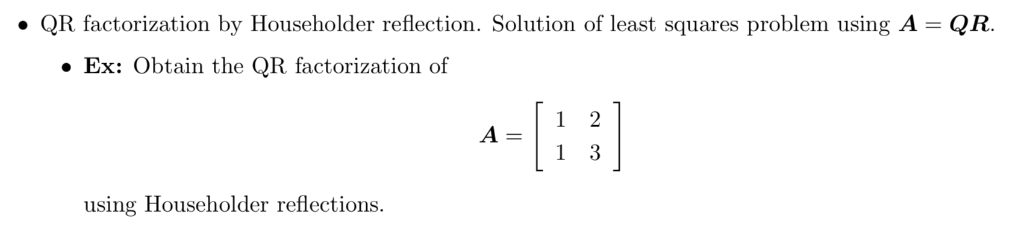 • QR factorization by Householder reflection. Solution of least squares problem using $\boldsymbol{A} = \boldsymbol{QR}$.

• **Ex:** Obtain the QR factorization of

$$\boldsymbol{A} = \begin{bmatrix} 1 & 2 \\ 1 & 3 \end{bmatrix}$$

using Householder reflections.